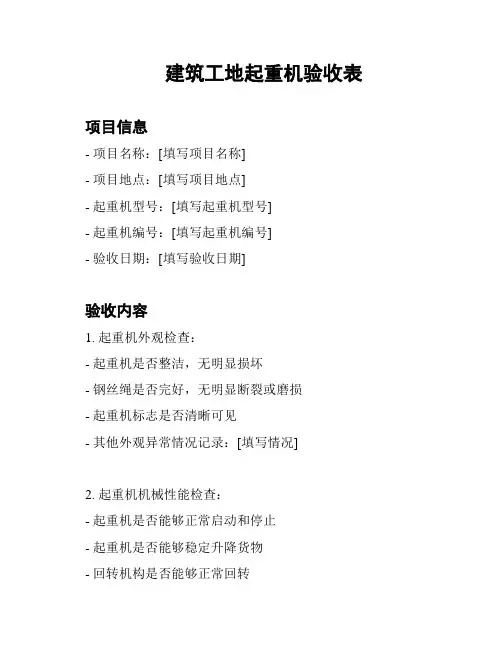 建筑工地起重机验收表

项目信息

- 项目名称：[填写项目名称]
- 项目地点：[填写项目地点]
- 起重机型号：[填写起重机型号]
- 起重机编号：[填写起重机编号]
- 验收日期：[填写验收日期]

验收内容

1. 起重机外观检查：
- 起重机是否整洁，无明显损坏
- 钢丝绳是否完好，无明显断裂或磨损
- 起重机标志是否清晰可见
- 其他外观异常情况记录：[填写情况]

2. 起重机机械性能检查：
- 起重机是否能够正常启动和停止
- 起重机是否能够稳定升降货物
- 回转机构是否能够正常回转